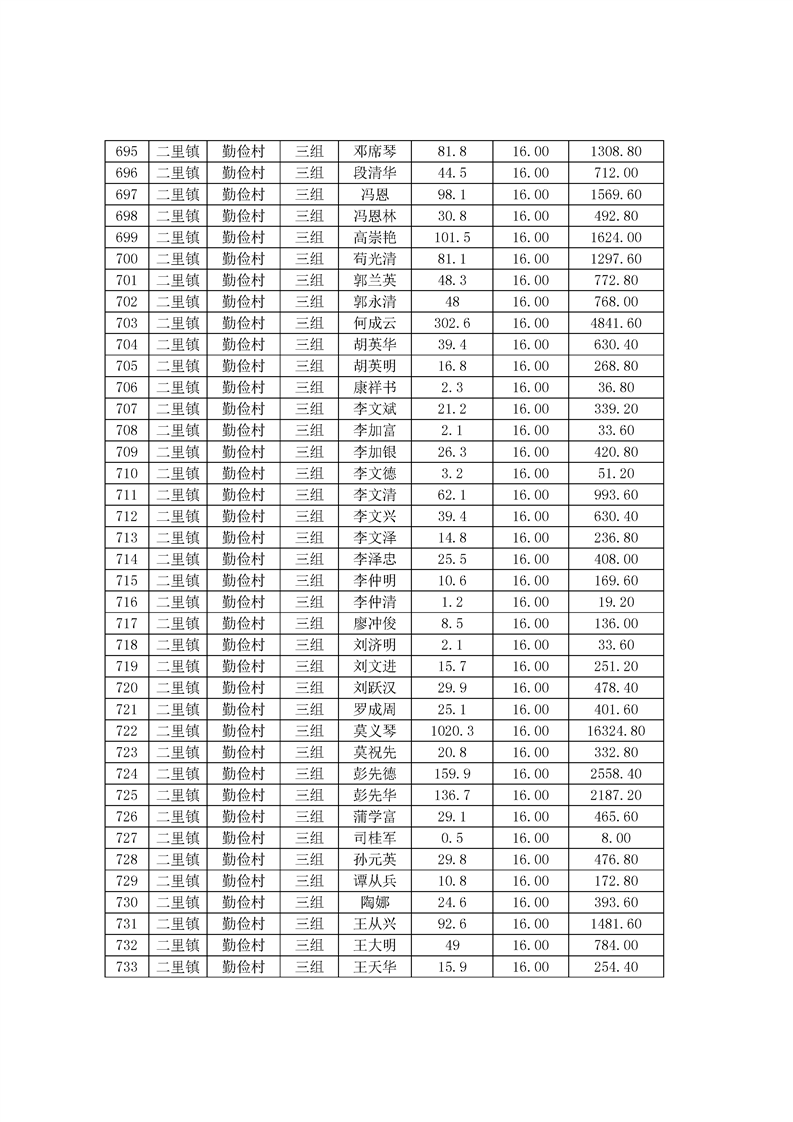 | 695 | 二里镇 | 勤俭村 | 三组 | 邓席琴 | 81.8 | 16.00 | 1308.80 |
|---|---|---|---|---|---|---|---|
| 696 | 二里镇 | 勤俭村 | 三组 | 段清华 | 44.5 | 16.00 | 712.00 |
| 697 | 二里镇 | 勤俭村 | 三组 | 冯恩 | 98.1 | 16.00 | 1569.60 |
| 698 | 二里镇 | 勤俭村 | 三组 | 冯恩林 | 30.8 | 16.00 | 492.80 |
| 699 | 二里镇 | 勤俭村 | 三组 | 高崇艳 | 101.5 | 16.00 | 1624.00 |
| 700 | 二里镇 | 勤俭村 | 三组 | 苟光清 | 81.1 | 16.00 | 1297.60 |
| 701 | 二里镇 | 勤俭村 | 三组 | 郭兰英 | 48.3 | 16.00 | 772.80 |
| 702 | 二里镇 | 勤俭村 | 三组 | 郭永清 | 48 | 16.00 | 768.00 |
| 703 | 二里镇 | 勤俭村 | 三组 | 何成云 | 302.6 | 16.00 | 4841.60 |
| 704 | 二里镇 | 勤俭村 | 三组 | 胡英华 | 39.4 | 16.00 | 630.40 |
| 705 | 二里镇 | 勤俭村 | 三组 | 胡英明 | 16.8 | 16.00 | 268.80 |
| 706 | 二里镇 | 勤俭村 | 三组 | 康祥书 | 2.3 | 16.00 | 36.80 |
| 707 | 二里镇 | 勤俭村 | 三组 | 李文斌 | 21.2 | 16.00 | 339.20 |
| 708 | 二里镇 | 勤俭村 | 三组 | 李加富 | 2.1 | 16.00 | 33.60 |
| 709 | 二里镇 | 勤俭村 | 三组 | 李加银 | 26.3 | 16.00 | 420.80 |
| 710 | 二里镇 | 勤俭村 | 三组 | 李文德 | 3.2 | 16.00 | 51.20 |
| 711 | 二里镇 | 勤俭村 | 三组 | 李文清 | 62.1 | 16.00 | 993.60 |
| 712 | 二里镇 | 勤俭村 | 三组 | 李文兴 | 39.4 | 16.00 | 630.40 |
| 713 | 二里镇 | 勤俭村 | 三组 | 李文泽 | 14.8 | 16.00 | 236.80 |
| 714 | 二里镇 | 勤俭村 | 三组 | 李泽忠 | 25.5 | 16.00 | 408.00 |
| 715 | 二里镇 | 勤俭村 | 三组 | 李仲明 | 10.6 | 16.00 | 169.60 |
| 716 | 二里镇 | 勤俭村 | 三组 | 李仲清 | 1.2 | 16.00 | 19.20 |
| 717 | 二里镇 | 勤俭村 | 三组 | 廖冲俊 | 8.5 | 16.00 | 136.00 |
| 718 | 二里镇 | 勤俭村 | 三组 | 刘济明 | 2.1 | 16.00 | 33.60 |
| 719 | 二里镇 | 勤俭村 | 三组 | 刘文进 | 15.7 | 16.00 | 251.20 |
| 720 | 二里镇 | 勤俭村 | 三组 | 刘跃汉 | 29.9 | 16.00 | 478.40 |
| 721 | 二里镇 | 勤俭村 | 三组 | 罗成周 | 25.1 | 16.00 | 401.60 |
| 722 | 二里镇 | 勤俭村 | 三组 | 莫义琴 | 1020.3 | 16.00 | 16324.80 |
| 723 | 二里镇 | 勤俭村 | 三组 | 莫祝先 | 20.8 | 16.00 | 332.80 |
| 724 | 二里镇 | 勤俭村 | 三组 | 彭先德 | 159.9 | 16.00 | 2558.40 |
| 725 | 二里镇 | 勤俭村 | 三组 | 彭先华 | 136.7 | 16.00 | 2187.20 |
| 726 | 二里镇 | 勤俭村 | 三组 | 蒲学富 | 29.1 | 16.00 | 465.60 |
| 727 | 二里镇 | 勤俭村 | 三组 | 司桂军 | 0.5 | 16.00 | 8.00 |
| 728 | 二里镇 | 勤俭村 | 三组 | 孙元英 | 29.8 | 16.00 | 476.80 |
| 729 | 二里镇 | 勤俭村 | 三组 | 谭从兵 | 10.8 | 16.00 | 172.80 |
| 730 | 二里镇 | 勤俭村 | 三组 | 陶娜 | 24.6 | 16.00 | 393.60 |
| 731 | 二里镇 | 勤俭村 | 三组 | 王从兴 | 92.6 | 16.00 | 1481.60 |
| 732 | 二里镇 | 勤俭村 | 三组 | 王大明 | 49 | 16.00 | 784.00 |
| 733 | 二里镇 | 勤俭村 | 三组 | 王天华 | 15.9 | 16.00 | 254.40 |